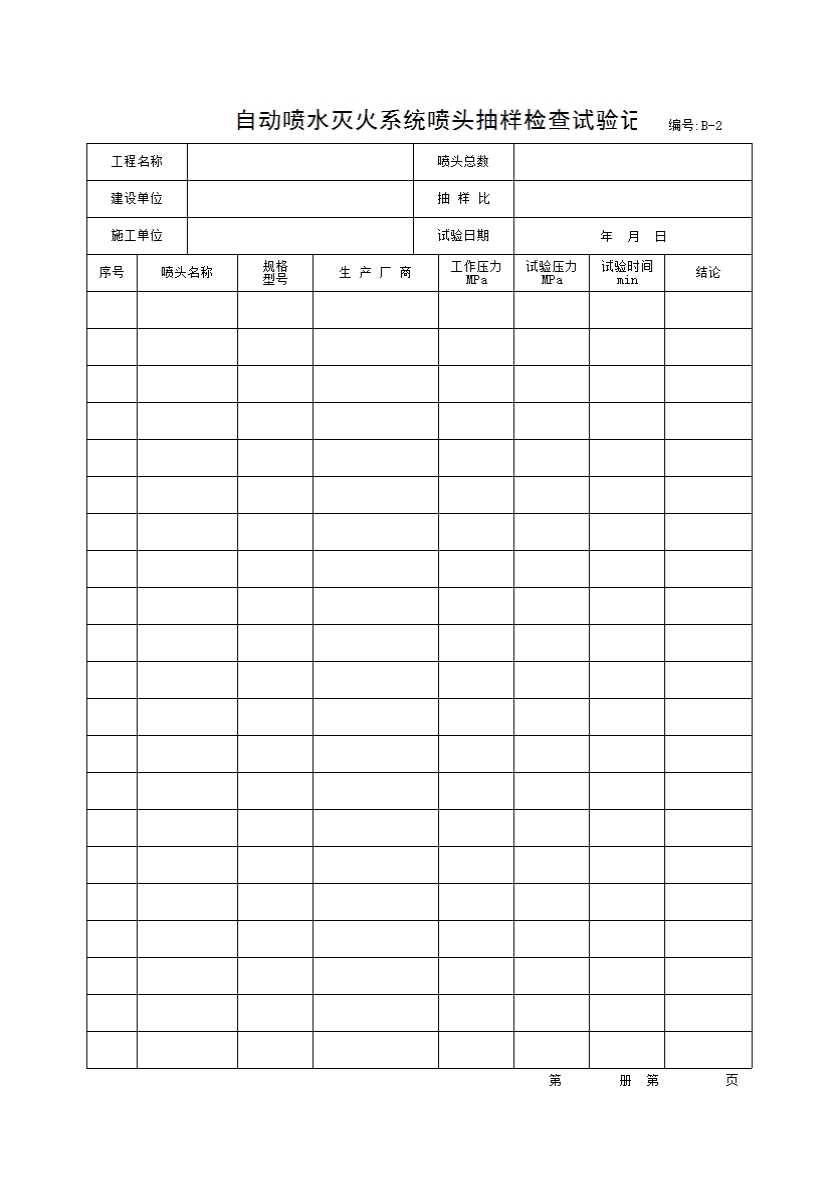 自动喷水灭火系统喷头抽样检查试验记 编号:B-2

| 工程名称 | | 喷头总数 | |
|---|---|---|---|
| 建设单位 | | 抽 样 比 | |
| 施工单位 | | 试验日期 | 年 月 日 |

| 序号 | 喷头名称 | 规格型号 | 生 产 厂 商 | 工作压力 MPa | 试验压力 MPa | 试验时间 min | 结论 |
|---|---|---|---|---|---|---|---|
| | | | | | | | |
| | | | | | | | |
| | | | | | | | |
| | | | | | | | |
| | | | | | | | |
| | | | | | | | |
| | | | | | | | |
| | | | | | | | |
| | | | | | | | |
| | | | | | | | |
| | | | | | | | |
| | | | | | | | |
| | | | | | | | |
| | | | | | | | |
| | | | | | | | |
| | | | | | | | |
| | | | | | | | |
| | | | | | | | |
| | | | | | | | |
| | | | | | | | |
| | | | | | | | |

第 册 第 页